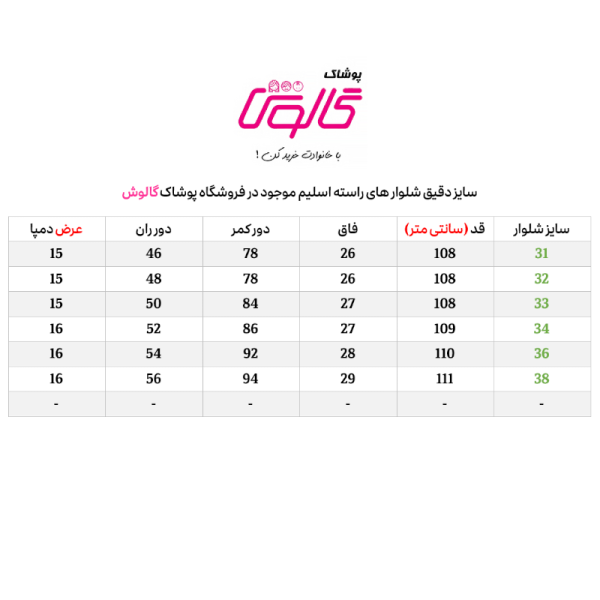 پوشاک
گالوش
با خانوادت خرید کن !

سایز دقیق شلوار های راسته اسلیم موجود در فروشگاه پوشاک گالوش

| سایز شلوار | قد (سانتی متر) | فاق | دور کمر | دور ران | عرض دمپا |
|---|---|---|---|---|---|
| 31 | 108 | 26 | 78 | 46 | 15 |
| 32 | 108 | 26 | 78 | 48 | 15 |
| 33 | 108 | 27 | 84 | 50 | 15 |
| 34 | 109 | 27 | 86 | 52 | 16 |
| 36 | 110 | 28 | 92 | 54 | 16 |
| 38 | 111 | 29 | 94 | 56 | 16 |
| - | - | - | - | - | - |